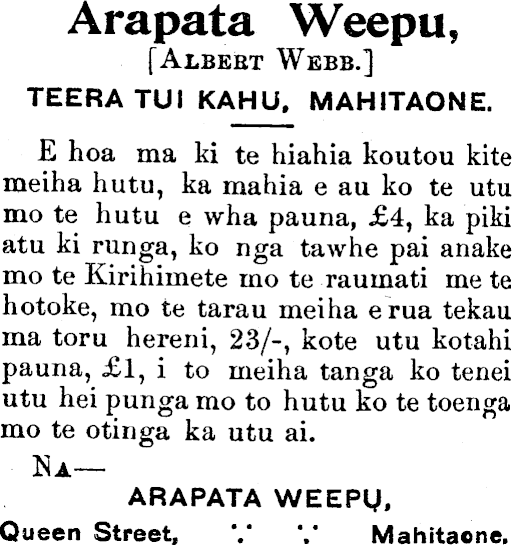 Arapata Weepu,
[ALBERT WEBB.]
TEERA TUI KAHU, MAHITAONE.

E hoa ma ki te hiahia koutou kite meiha hutu, ka mahia e au ko te utu mo te hutu e wha pauna, £4, ka piki atu ki runga, ko nga tawhe pai anake mo te Kirihimete mo te raumati me te hotoke, mo te tarau meiha e rua tekau ma toru hereni, 23/-, kote utu kotahi pauna, £1, i to meiha tanga ko tenei utu hei punga mo to hutu ko te toenga mo te otinga ka utu ai.

NA—
ARAPATA WEEPU,
Queen Street, ∵ ∵ Mahitaone.